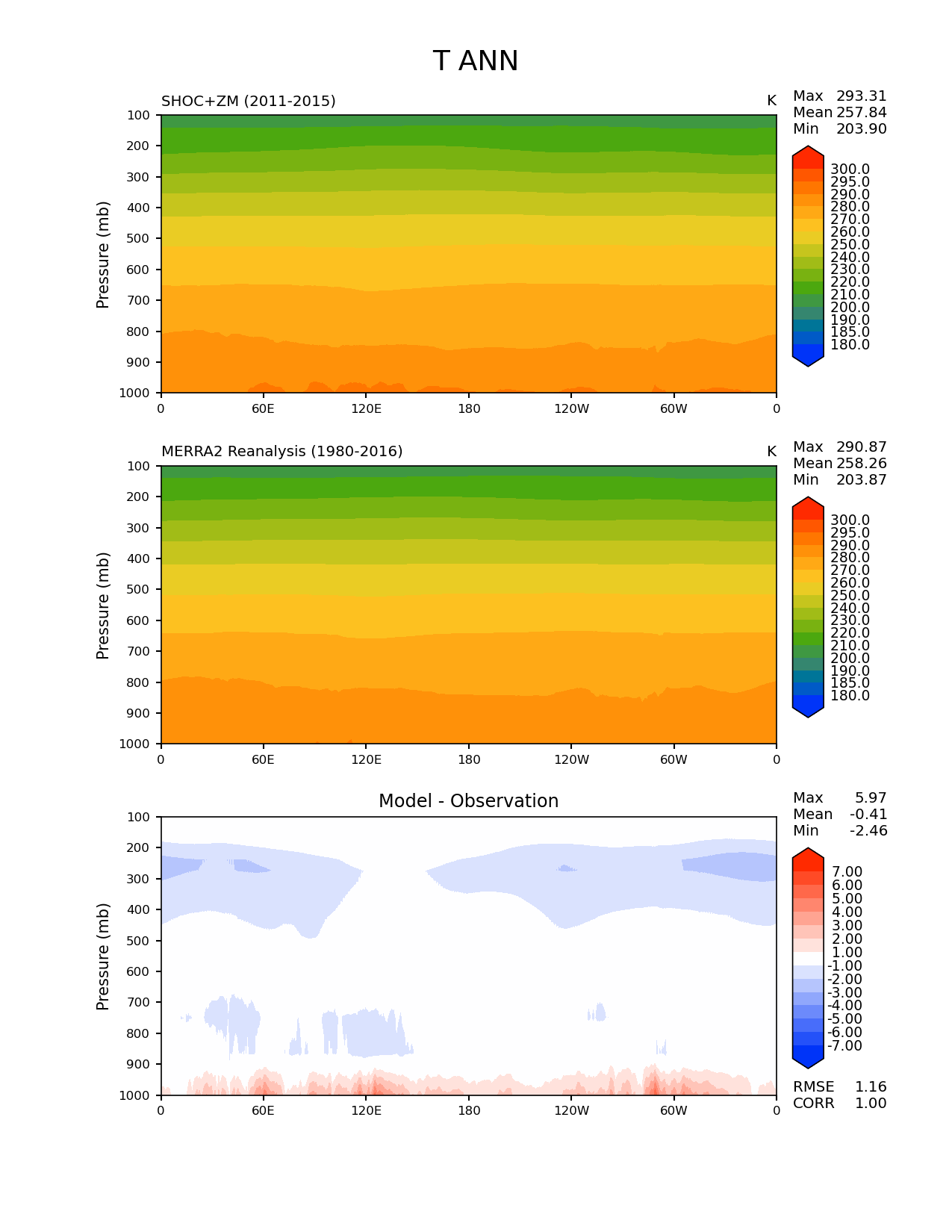 T ANN

SHOC+ZM (2011-2015)

K

Max 293.31
Mean 257.84
Min 203.90

Pressure (mb)

100
200
300
400
500
600
700
800
900
1000

0 60E 120E 180 120W 60W 0

300.0
295.0
290.0
280.0
270.0
260.0
250.0
240.0
230.0
220.0
210.0
200.0
190.0
185.0
180.0

MERRA2 Reanalysis (1980-2016)

K

Max 290.87
Mean 258.26
Min 203.87

Pressure (mb)

100
200
300
400
500
600
700
800
900
1000

0 60E 120E 180 120W 60W 0

300.0
295.0
290.0
280.0
270.0
260.0
250.0
240.0
230.0
220.0
210.0
200.0
190.0
185.0
180.0

Model - Observation

Max 5.97
Mean -0.41
Min -2.46

Pressure (mb)

100
200
300
400
500
600
700
800
900
1000

0 60E 120E 180 120W 60W 0

7.00
6.00
5.00
4.00
3.00
2.00
1.00
-1.00
-2.00
-3.00
-4.00
-5.00
-6.00
-7.00

RMSE 1.16
CORR 1.00